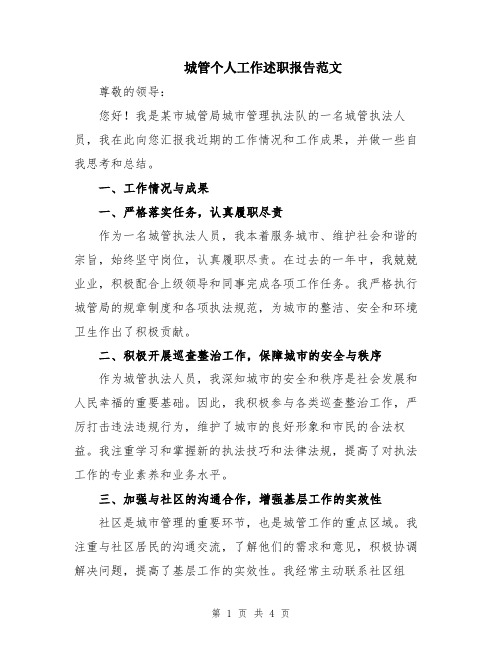 城管个人工作述职报告范文

尊敬的领导：

您好！我是某市城管局城市管理执法队的一名城管执法人员，我在此向您汇报我近期的工作情况和工作成果，并做一些自我思考和总结。

一、工作情况与成果

一、严格落实任务，认真履职尽责

作为一名城管执法人员，我本着服务城市、维护社会和谐的宗旨，始终坚守岗位，认真履职尽责。在过去的一年中，我兢兢业业，积极配合上级领导和同事完成各项工作任务。我严格执行城管局的规章制度和各项执法规范，为城市的整洁、安全和环境卫生作出了积极贡献。

二、积极开展巡查整治工作，保障城市的安全与秩序

作为城管执法人员，我深知城市的安全和秩序是社会发展和人民幸福的重要基础。因此，我积极参与各类巡查整治工作，严厉打击违法违规行为，维护了城市的良好形象和市民的合法权益。我注重学习和掌握新的执法技巧和法律法规，提高了对执法工作的专业素养和业务水平。

三、加强与社区的沟通合作，增强基层工作的实效性

社区是城市管理的重要环节，也是城管工作的重点区域。我注重与社区居民的沟通交流，了解他们的需求和意见，积极协调解决问题，提高了基层工作的实效性。我经常主动联系社区组

第 1 页 共 4 页